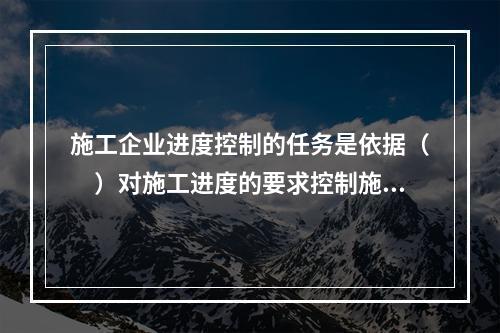 施工企业进度控制的任务是依据（ ）对施工进度的要求控制施...